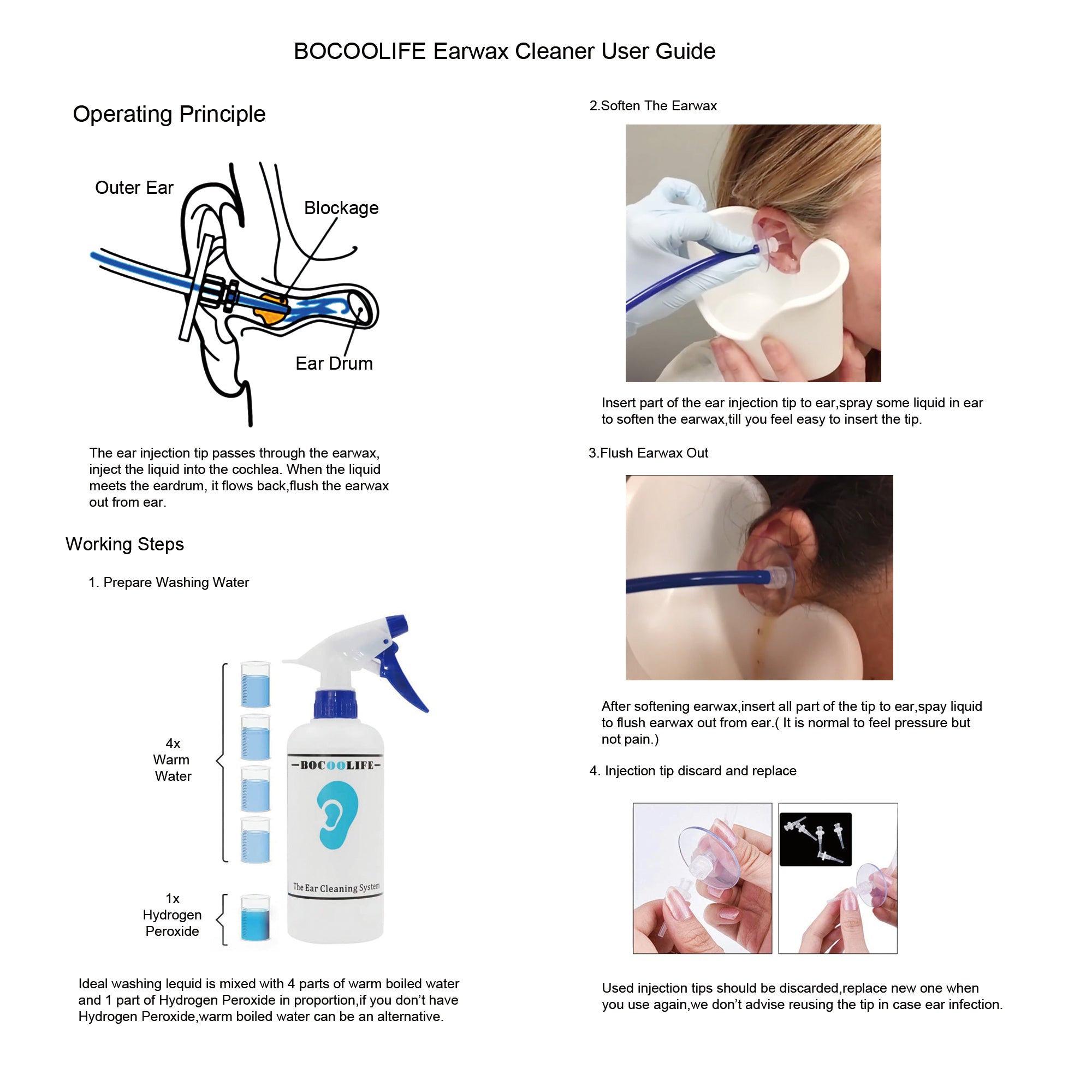 BOCOOLIFE Earwax Cleaner User Guide

Operating Principle

Outer Ear

Blockage

Ear Drum

The ear injection tip passes through the earwax, inject the liquid into the cochlea. When the liquid meets the eardrum, it flows back,flush the earwax out from ear.

Working Steps

1. Prepare Washing Water

4x Warm Water

1x Hydrogen Peroxide

-BOCOOLIFE-

The Ear Cleaning System

Ideal washing lequid is mixed with 4 parts of warm boiled water and 1 part of Hydrogen Peroxide in proportion,if you don't have Hydrogen Peroxide,warm boiled water can be an alternative.

2.Soften The Earwax

Insert part of the ear injection tip to ear,spray some liquid in ear to soften the earwax,till you feel easy to insert the tip.

3.Flush Earwax Out

After softening earwax,insert all part of the tip to ear,spay liquid to flush earwax out from ear.( It is normal to feel pressure but not pain.)

4. Injection tip discard and replace

Used injection tips should be discarded,replace new one when you use again,we don't advise reusing the tip in case ear infection.